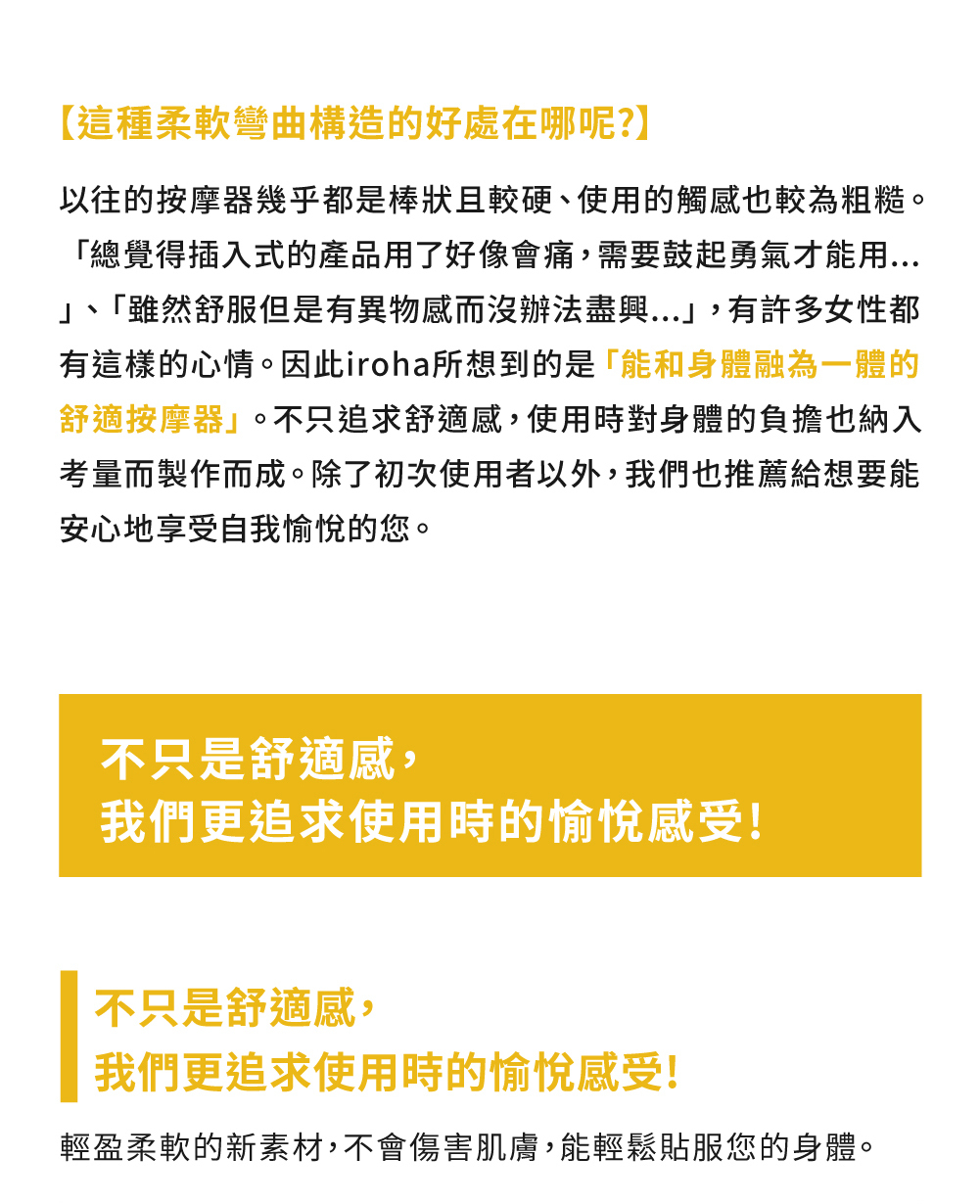 【這種柔軟彎曲構造的好處在哪呢?】

以往的按摩器幾乎都是棒狀且較硬、使用的觸感也較為粗糙。「總覺得插入式的產品用了好像會痛，需要鼓起勇氣才能用...」、「雖然舒服但是有異物感而沒辦法盡興...」，有許多女性都有這樣的心情。因此iroha所想到的是「能和身體融為一體的舒適按摩器」。不只追求舒適感，使用時對身體的負擔也納入考量而製作而成。除了初次使用者以外，我們也推薦給想要能安心地享受自我愉悅的您。

不只是舒適感，
我們更追求使用時的愉悅感受!

不只是舒適感，
我們更追求使用時的愉悅感受!

輕盈柔軟的新素材，不會傷害肌膚，能輕鬆貼服您的身體。